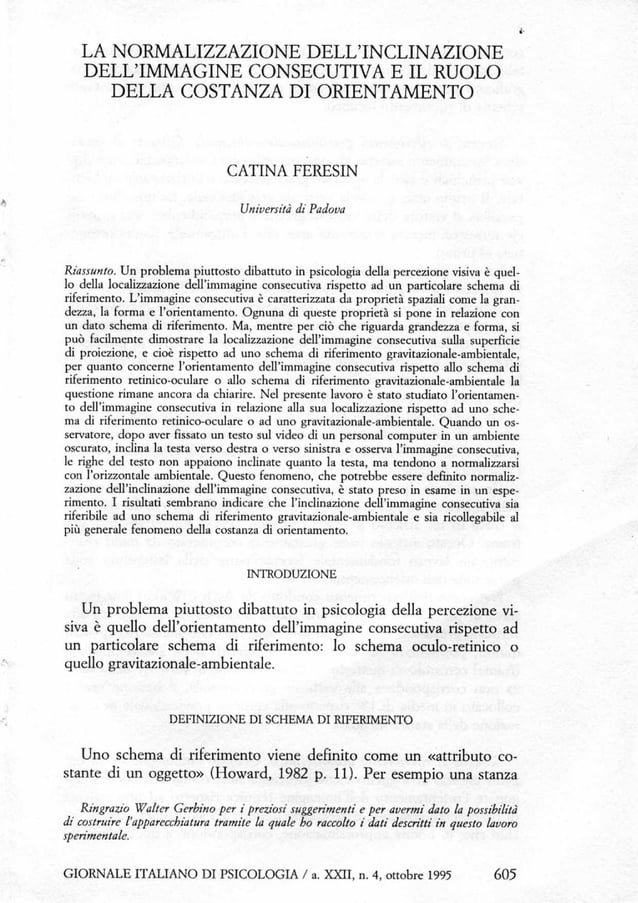 LA NORMALIZZAZIONE DELL'INCLINAZIONE DELL'IMMAGINE CONSECUTIVA E IL RUOLO DELLA COSTANZA DI ORIENTAMENTO

CATINA FERESIN

Università di Padova

Riassunto. Un problema piuttosto dibattuto in psicologia della percezione visiva è quello della localizzazione dell'immagine consecutiva rispetto ad un particolare schema di riferimento. L'immagine consecutiva è caratterizzata da proprietà spaziali come la grandezza, la forma e l'orientamento. Ognuna di queste proprietà si pone in relazione con un dato schema di riferimento. Ma, mentre per ciò che riguarda grandezza e forma, si può facilmente dimostrare la localizzazione dell'immagine consecutiva sulla superficie di proiezione, e cioè rispetto ad uno schema di riferimento gravitazionale-ambientale, per quanto concerne l'orientamento dell'immagine consecutiva rispetto allo schema di riferimento retinico-oculare o allo schema di riferimento gravitazionale-ambientale la questione rimane ancora da chiarire. Nel presente lavoro è stato studiato l'orientamento dell'immagine consecutiva in relazione alla sua localizzazione rispetto ad uno schema di riferimento retinico-oculare o ad uno gravitazionale-ambientale. Quando un osservatore, dopo aver fissato un testo sul video di un personal computer in un ambiente oscurato, inclina la testa verso destra o verso sinistra e osserva l'immagine consecutiva, le righe del testo non appaiono inclinate quanto la testa, ma tendono a normalizzarsi con l'orizzontale ambientale. Questo fenomeno, che potrebbe essere definito normalizzazione dell'inclinazione dell'immagine consecutiva, è stato preso in esame in un esperimento. I risultati sembrano indicare che l'inclinazione dell'immagine consecutiva sia riferibile ad uno schema di riferimento gravitazionale-ambientale e sia ricollegabile al più generale fenomeno della costanza di orientamento.

INTRODUZIONE

Un problema piuttosto dibattuto in psicologia della percezione visiva è quello dell'orientamento dell'immagine consecutiva rispetto ad un particolare schema di riferimento: lo schema oculo-retinico o quello gravitazionale-ambientale.

DEFINIZIONE DI SCHEMA DI RIFERIMENTO

Uno schema di riferimento viene definito come un «attributo costante di un oggetto» (Howard, 1982 p. 11). Per esempio una stanza

Ringrazio Walter Gerbino per i preziosi suggerimenti e per avermi dato la possibilità di costruire l'apparecchiatura tramite la quale ho raccolto i dati descritti in questo lavoro sperimentale.

GIORNALE ITALIANO DI PSICOLOGIA / a. XXII, n. 4, ottobre 1995 605